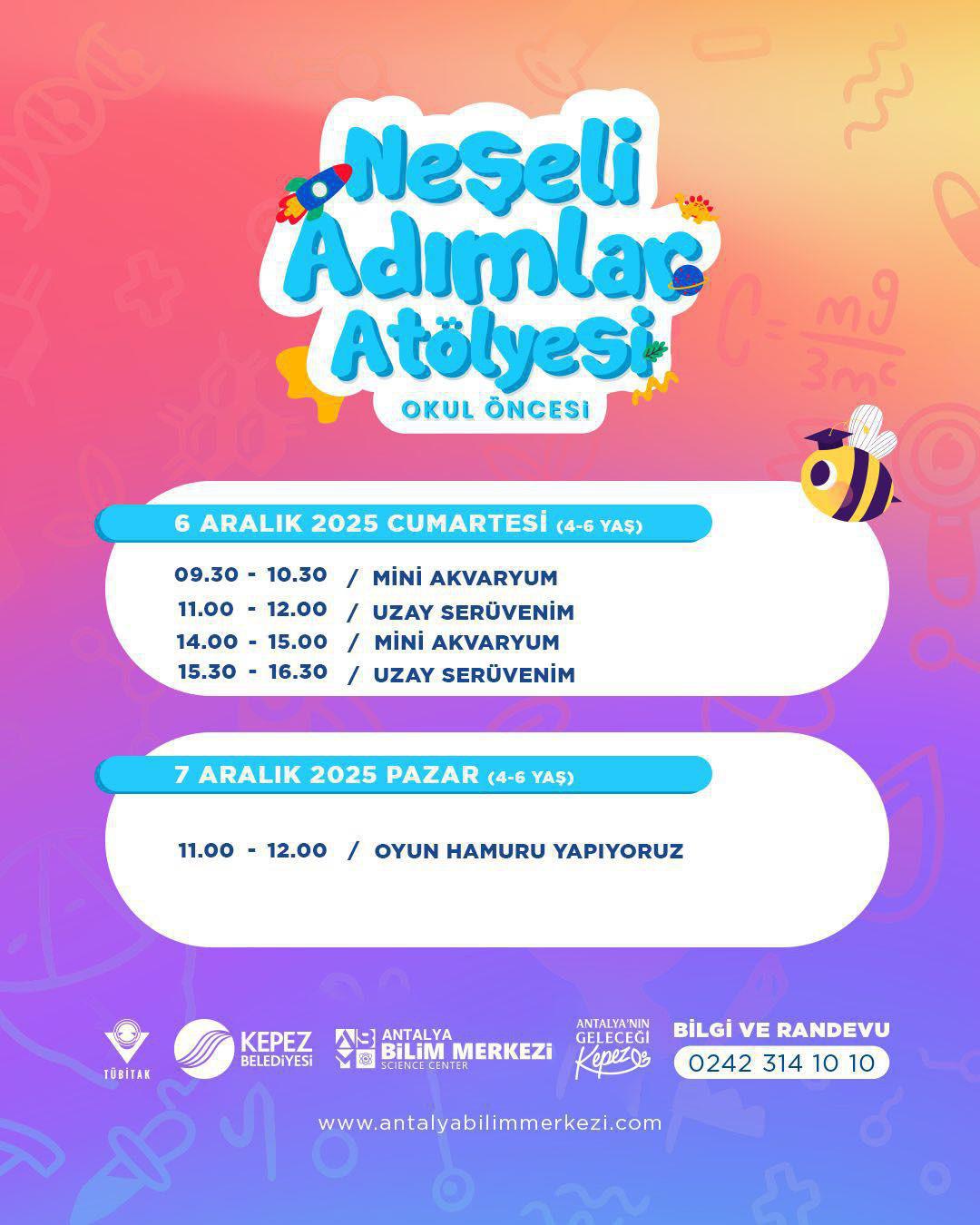 Neşeli
Adımlar
Atölyesi
OKUL ÖNCESİ

6 ARALIK 2025 CUMARTESİ (4-6 YAŞ)

09.30 - 10.30 / MİNİ AKVARYUM
11.00 - 12.00 / UZAY SERÜVENİM
14.00 - 15.00 / MİNİ AKVARYUM
15.30 - 16.30 / UZAY SERÜVENİM

7 ARALIK 2025 PAZAR (4-6 YAŞ)

11.00 - 12.00 / OYUN HAMURU YAPIYORUZ

TÜBİTAK
KEPEZ BELEDİYESİ
ANTALYA BİLİM MERKEZİ SCIENCE CENTER
ANTALYA'NIN GELECEĞİ Kepez
BİLGİ VE RANDEVU
0242 314 10 10

www.antalyabilimmerkezi.com